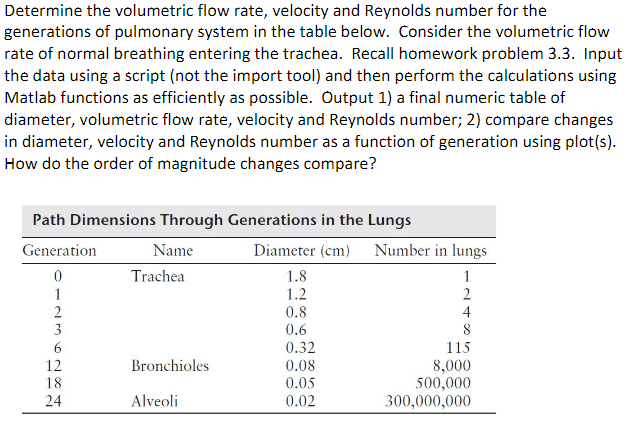 Determine the volumetric flow rate, velocity and Reynolds number for the generations of pulmonary system in the table below. Consider the volumetric flow rate of normal breathing entering the trachea. Recall homework problem 3.3. Input the data using a script (not the import tool) and then perform the calculations using Matlab functions as efficiently as possible. Output 1) a final numeric table of diameter, volumetric flow rate, velocity and Reynolds number; 2) compare changes in diameter, velocity and Reynolds number as a function of generation using plot(s). How do the order of magnitude changes compare?

Path Dimensions Through Generations in the Lungs

| Generation | Name | Diameter (cm) | Number in lungs |
|---|---|---|---|
| 0 | Trachea | 1.8 | 1 |
| 1 | | 1.2 | 2 |
| 2 | | 0.8 | 4 |
| 3 | | 0.6 | 8 |
| 6 | | 0.32 | 115 |
| 12 | Bronchioles | 0.08 | 8,000 |
| 18 | | 0.05 | 500,000 |
| 24 | Alveoli | 0.02 | 300,000,000 |